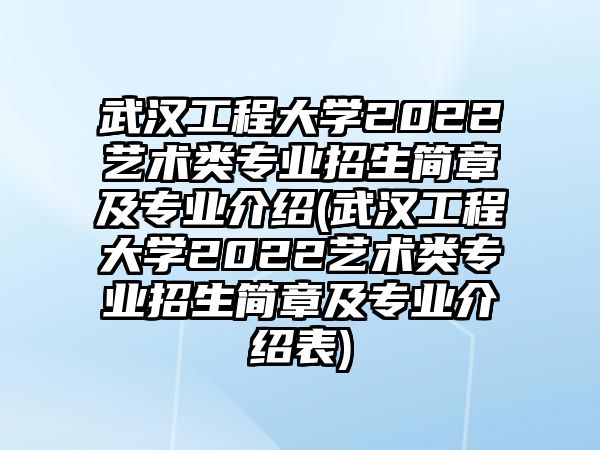 武汉工程大学2022艺术类专业招生简章及专业介绍(武汉工程大学2022艺术类专业招生简章及专业介绍表)